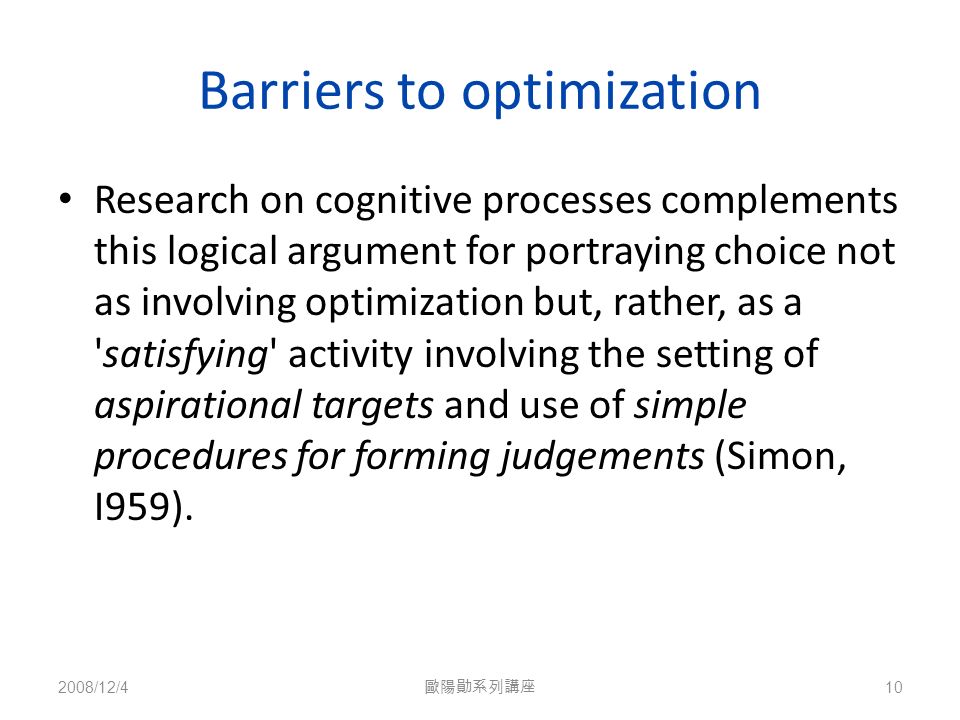 Barriers to optimization

• Research on cognitive processes complements this logical argument for portraying choice not as involving optimization but, rather, as a 'satisfying' activity involving the setting of aspirational targets and use of simple procedures for forming judgements (Simon, I959).

2008/12/4

歐陽勛系列講座

10